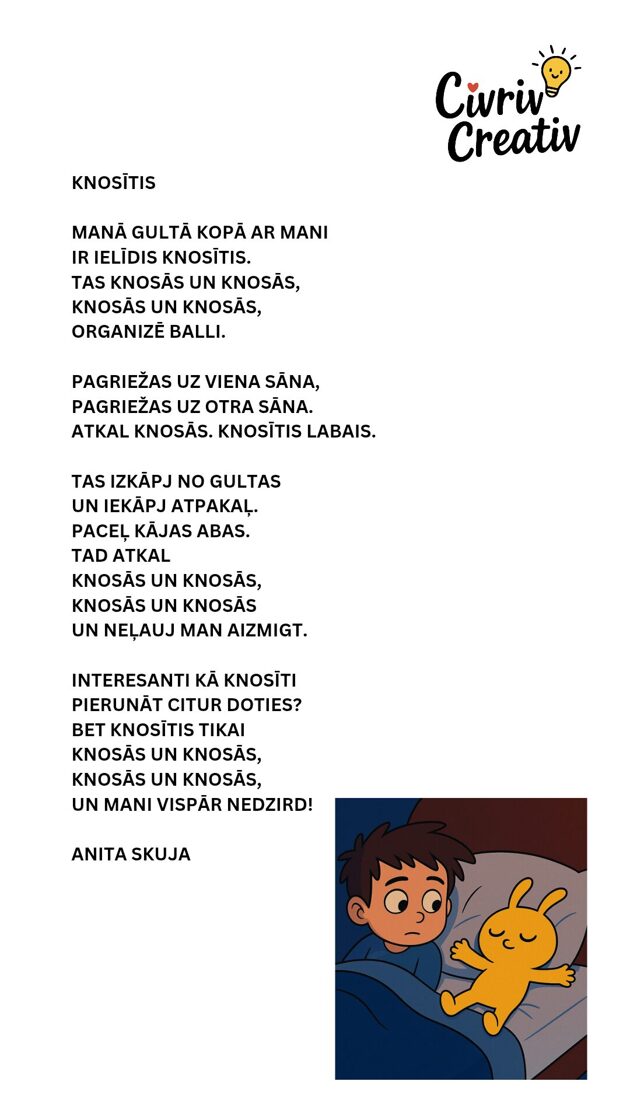 Civriv Creativ

KNOSĪTIS

MANĀ GULTĀ KOPĀ AR MANI
IR IELĪDIS KNOSĪTIS.
TAS KNOSĀS UN KNOSĀS,
KNOSĀS UN KNOSĀS,
ORGANIZĒ BALLI.

PAGRIEŽAS UZ VIENA SĀNA,
PAGRIEŽAS UZ OTRA SĀNA.
ATKAL KNOSĀS. KNOSĪTIS LABAIS.

TAS IZKĀPJ NO GULTAS
UN IEKĀPJ ATPAKAĻ.
PACEĻ KĀJAS ABAS.
TAD ATKAL
KNOSĀS UN KNOSĀS,
KNOSĀS UN KNOSĀS
UN NEĻAUJ MAN AIZMIGT.

INTERESANTI KĀ KNOSĪTI
PIERUNĀT CITUR DOTIES?
BET KNOSĪTIS TIKAI
KNOSĀS UN KNOSĀS,
KNOSĀS UN KNOSĀS,
UN MANI VISPĀR NEDZIRD!

ANITA SKUJA